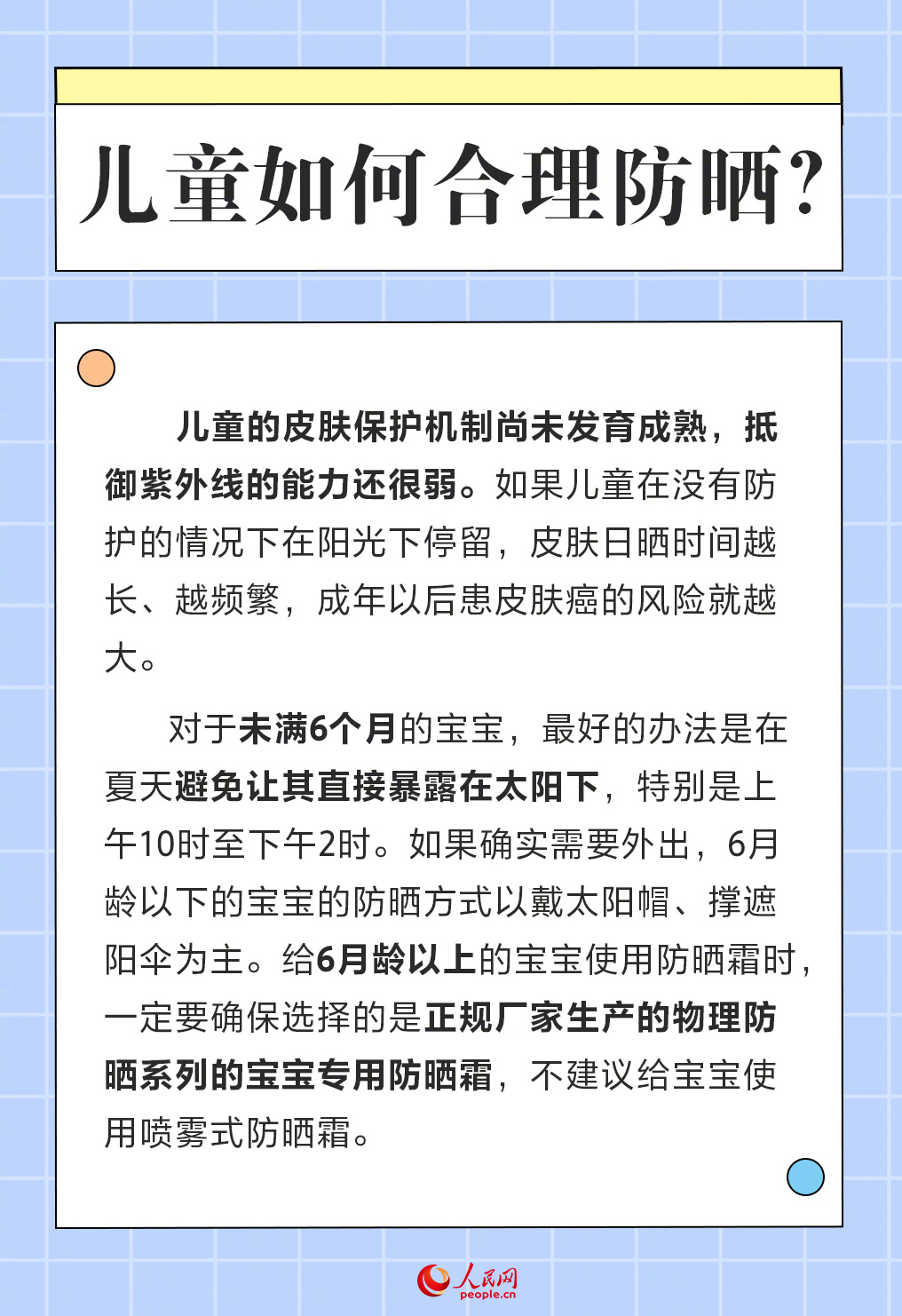 儿童如何合理防晒?

儿童的皮肤保护机制尚未发育成熟，抵御紫外线的能力还很弱。如果儿童在没有防护的情况下在阳光下停留，皮肤日晒时间越长、越频繁，成年以后患皮肤癌的风险就越大。

对于未满6个月的宝宝，最好的办法是在夏天避免让其直接暴露在太阳下，特别是上午10时至下午2时。如果确实需要外出，6月龄以下的宝宝的防晒方式以戴太阳帽、撑遮阳伞为主。给6月龄以上的宝宝使用防晒霜时，一定要确保选择的是正规厂家生产的物理防晒系列的宝宝专用防晒霜，不建议给宝宝使用喷雾式防晒霜。

人民网
people.cn